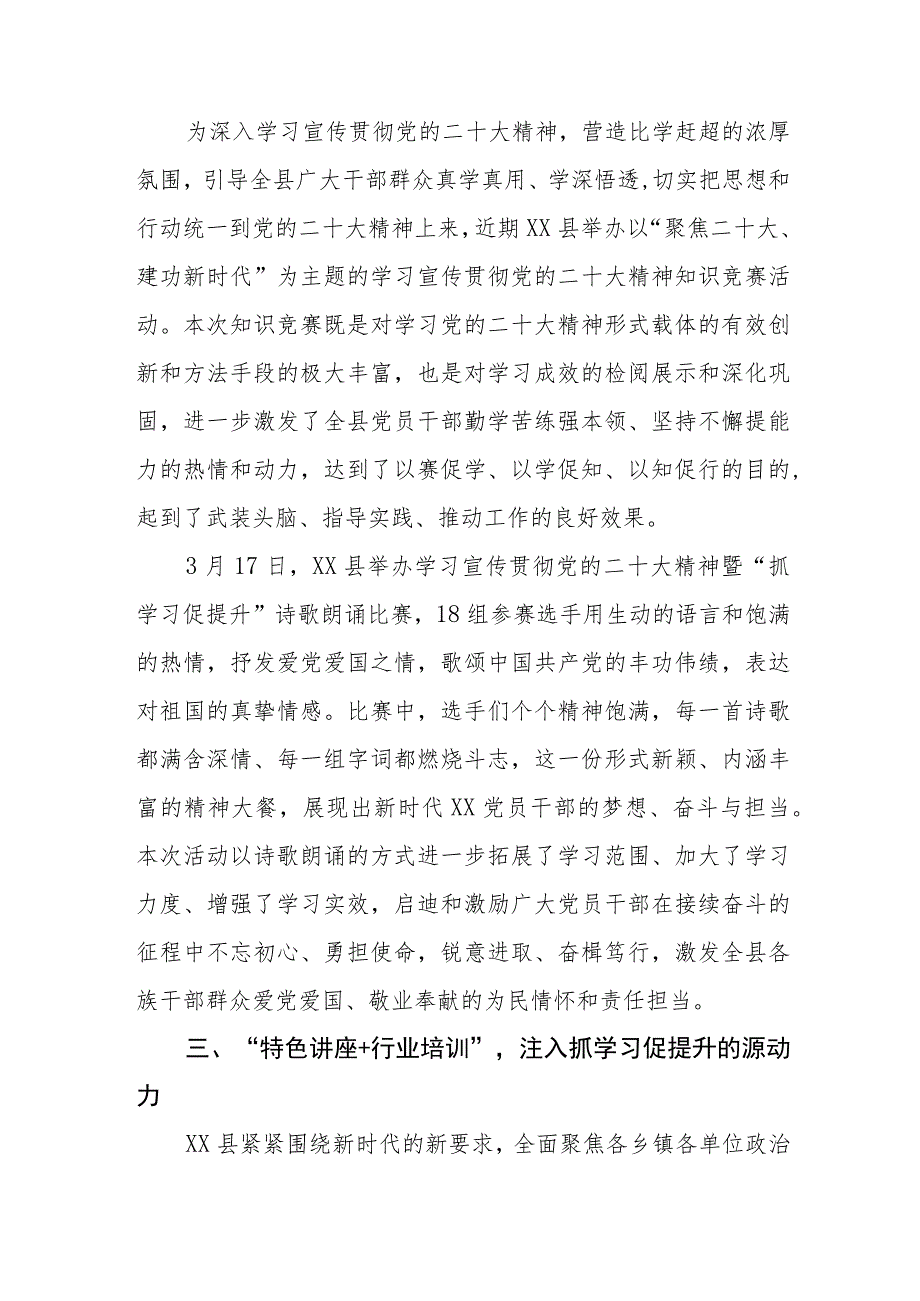 为深入学习宣传贯彻党的二十大精神，营造比学赶超的浓厚氛围，引导全县广大干部群众真学真用、学深悟透，切实把思想和行动统一到党的二十大精神上来，近期XX县举办以“聚焦二十大、建功新时代”为主题的学习宣传贯彻党的二十大精神知识竞赛活动。本次知识竞赛既是对学习党的二十大精神形式载体的有效创新和方法手段的极大丰富，也是对学习成效的检阅展示和深化巩固，进一步激发了全县党员干部勤学苦练强本领、坚持不懈提能力的热情和动力，达到了以赛促学、以学促知、以知促行的目的，起到了武装头脑、指导实践、推动工作的良好效果。

3月17日，XX县举办学习宣传贯彻党的二十大精神暨“抓学习促提升”诗歌朗诵比赛，18组参赛选手用生动的语言和饱满的热情，抒发爱党爱国之情，歌颂中国共产党的丰功伟绩，表达对祖国的真挚情感。比赛中，选手们个个精神饱满，每一首诗歌都满含深情、每一组字词都燃烧斗志，这一份形式新颖、内涵丰富的精神大餐，展现出新时代XX党员干部的梦想、奋斗与担当。本次活动以诗歌朗诵的方式进一步拓展了学习范围、加大了学习力度、增强了学习实效，启迪和激励广大党员干部在接续奋斗的征程中不忘初心、勇担使命，锐意进取、奋楫笃行，激发全县各族干部群众爱党爱国、敬业奉献的为民情怀和责任担当。

三、“特色讲座+行业培训”，注入抓学习促提升的源动力

XX县紧紧围绕新时代的新要求，全面聚焦各乡镇各单位政治